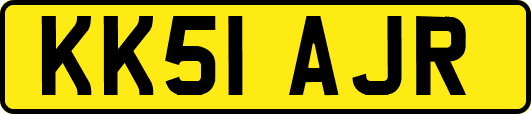 KK51 AJR